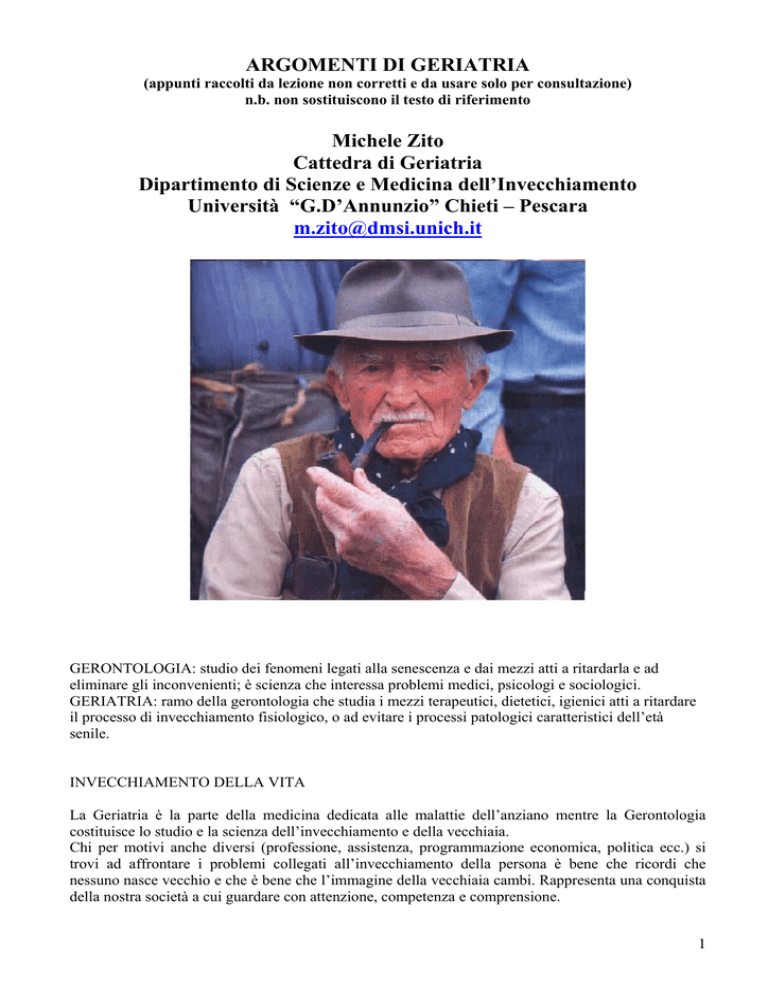 ARGOMENTI DI GERIATRIA
(appunti raccolti da lezione non corretti e da usare solo per consultazione)
n.b. non sostituiscono il testo di riferimento

Michele Zito
Cattedra di Geriatria
Dipartimento di Scienze e Medicina dell'Invecchiamento
Università "G.D'Annunzio" Chieti – Pescara
m.zito@dmsi.unich.it

GERONTOLOGIA: studio dei fenomeni legati alla senescenza e dai mezzi atti a ritardarla e ad eliminare gli inconvenienti; è scienza che interessa problemi medici, psicologi e sociologici.
GERIATRIA: ramo della gerontologia che studia i mezzi terapeutici, dietetici, igienici atti a ritardare il processo di invecchiamento fisiologico, o ad evitare i processi patologici caratteristici dell'età senile.

INVECCHIAMENTO DELLA VITA

La Geriatria è la parte della medicina dedicata alle malattie dell'anziano mentre la Gerontologia costituisce lo studio e la scienza dell'invecchiamento e della vecchiaia.
Chi per motivi anche diversi (professione, assistenza, programmazione economica, politica ecc.) si trovi ad affrontare i problemi collegati all'invecchiamento della persona è bene che ricordi che nessuno nasce vecchio e che è bene che l'immagine della vecchiaia cambi. Rappresenta una conquista della nostra società a cui guardare con attenzione, competenza e comprensione.

1